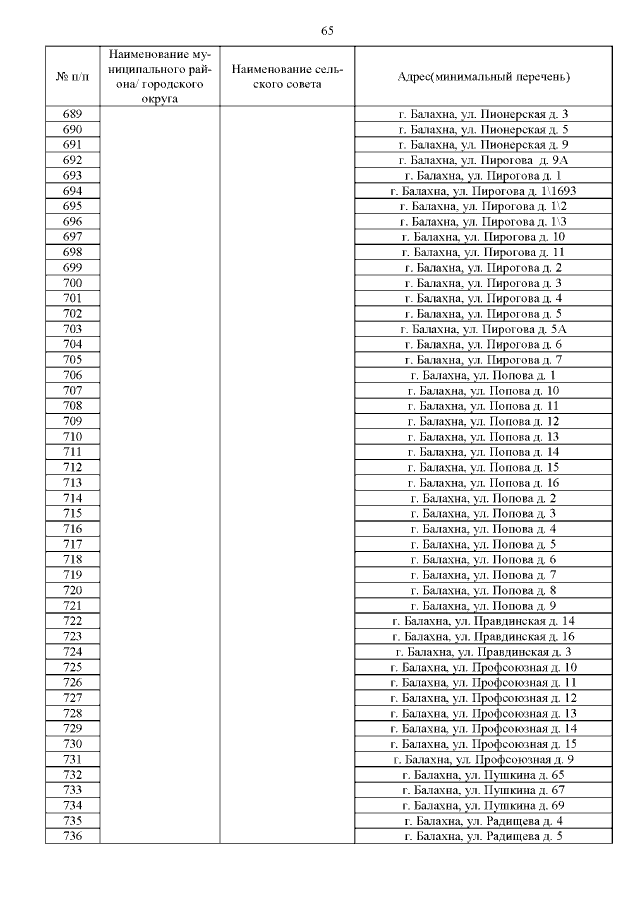 65

| № п/п | Наименование муниципального района/ городского округа | Наименование сельского совета | Адрес(минимальный перечень) |
|---|---|---|---|
| 689 | | | г. Балахна, ул. Пионерская д. 3 |
| 690 | | | г. Балахна, ул. Пионерская д. 5 |
| 691 | | | г. Балахна, ул. Пионерская д. 9 |
| 692 | | | г. Балахна, ул. Пирогова д. 9А |
| 693 | | | г. Балахна, ул. Пирогова д. 1 |
| 694 | | | г. Балахна, ул. Пирогова д. 1\1693 |
| 695 | | | г. Балахна, ул. Пирогова д. 1\2 |
| 696 | | | г. Балахна, ул. Пирогова д. 1\3 |
| 697 | | | г. Балахна, ул. Пирогова д. 10 |
| 698 | | | г. Балахна, ул. Пирогова д. 11 |
| 699 | | | г. Балахна, ул. Пирогова д. 2 |
| 700 | | | г. Балахна, ул. Пирогова д. 3 |
| 701 | | | г. Балахна, ул. Пирогова д. 4 |
| 702 | | | г. Балахна, ул. Пирогова д. 5 |
| 703 | | | г. Балахна, ул. Пирогова д. 5А |
| 704 | | | г. Балахна, ул. Пирогова д. 6 |
| 705 | | | г. Балахна, ул. Пирогова д. 7 |
| 706 | | | г. Балахна, ул. Попова д. 1 |
| 707 | | | г. Балахна, ул. Попова д. 10 |
| 708 | | | г. Балахна, ул. Попова д. 11 |
| 709 | | | г. Балахна, ул. Попова д. 12 |
| 710 | | | г. Балахна, ул. Попова д. 13 |
| 711 | | | г. Балахна, ул. Попова д. 14 |
| 712 | | | г. Балахна, ул. Попова д. 15 |
| 713 | | | г. Балахна, ул. Попова д. 16 |
| 714 | | | г. Балахна, ул. Попова д. 2 |
| 715 | | | г. Балахна, ул. Попова д. 3 |
| 716 | | | г. Балахна, ул. Попова д. 4 |
| 717 | | | г. Балахна, ул. Попова д. 5 |
| 718 | | | г. Балахна, ул. Попова д. 6 |
| 719 | | | г. Балахна, ул. Попова д. 7 |
| 720 | | | г. Балахна, ул. Попова д. 8 |
| 721 | | | г. Балахна, ул. Попова д. 9 |
| 722 | | | г. Балахна, ул. Правдинская д. 14 |
| 723 | | | г. Балахна, ул. Правдинская д. 16 |
| 724 | | | г. Балахна, ул. Правдинская д. 3 |
| 725 | | | г. Балахна, ул. Профсоюзная д. 10 |
| 726 | | | г. Балахна, ул. Профсоюзная д. 11 |
| 727 | | | г. Балахна, ул. Профсоюзная д. 12 |
| 728 | | | г. Балахна, ул. Профсоюзная д. 13 |
| 729 | | | г. Балахна, ул. Профсоюзная д. 14 |
| 730 | | | г. Балахна, ул. Профсоюзная д. 15 |
| 731 | | | г. Балахна, ул. Профсоюзная д. 9 |
| 732 | | | г. Балахна, ул. Пушкина д. 65 |
| 733 | | | г. Балахна, ул. Пушкина д. 67 |
| 734 | | | г. Балахна, ул. Пушкина д. 69 |
| 735 | | | г. Балахна, ул. Радищева д. 4 |
| 736 | | | г. Балахна, ул. Радищева д. 5 |